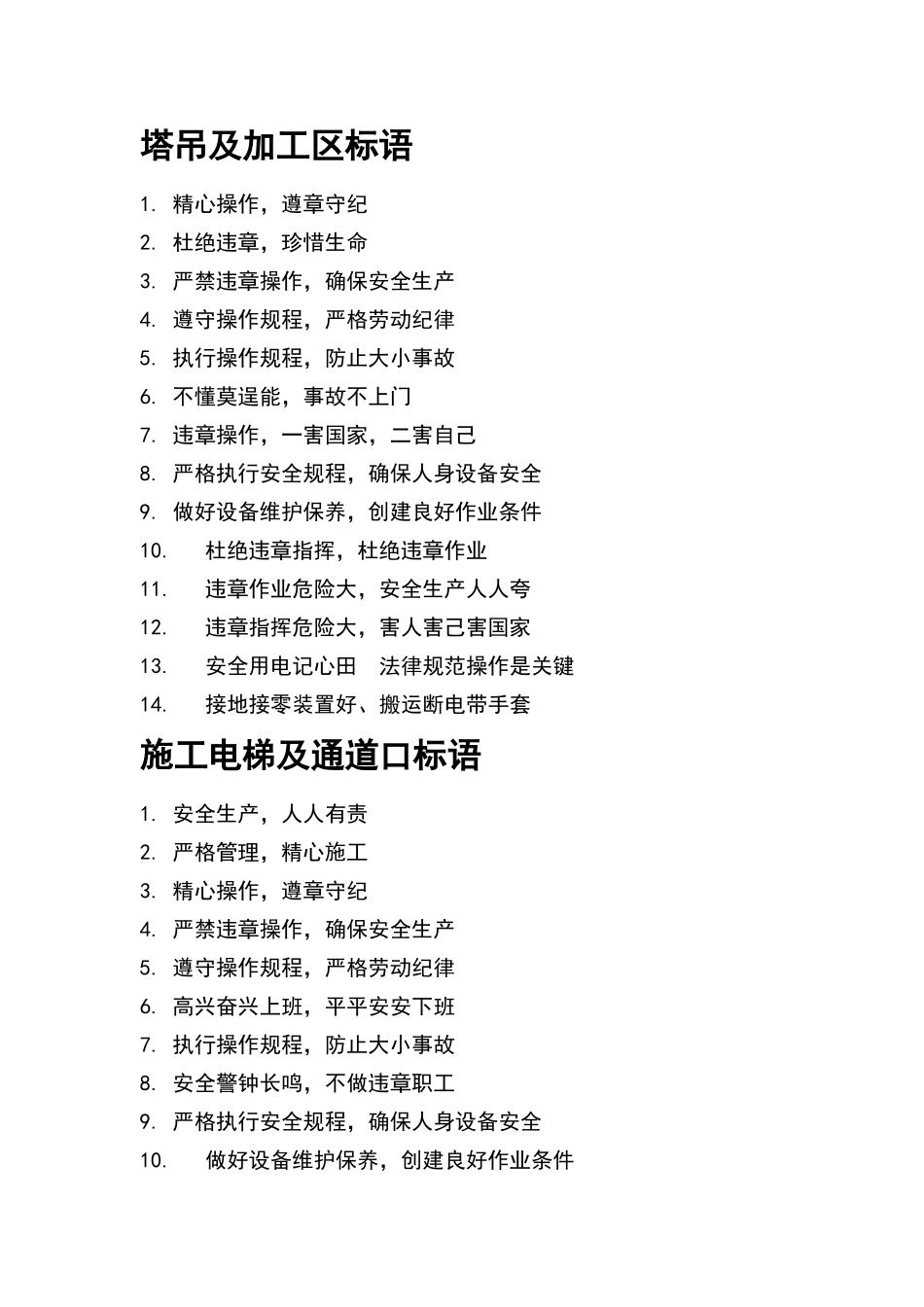 塔吊及加工区标语

1. 精心操作，遵章守纪
2. 杜绝违章，珍惜生命
3. 严禁违章操作，确保安全生产
4. 遵守操作规程，严格劳动纪律
5. 执行操作规程，防止大小事故
6. 不懂莫逞能，事故不上门
7. 违章操作，一害国家，二害自己
8. 严格执行安全规程，确保人身设备安全
9. 做好设备维护保养，创建良好作业条件
10. 杜绝违章指挥，杜绝违章作业
11. 违章作业危险大，安全生产人人夸
12. 违章指挥危险大，害人害己害国家
13. 安全用电记心田 法律规范操作是关键
14. 接地接零装置好、搬运断电带手套

施工电梯及通道口标语

1. 安全生产，人人有责
2. 严格管理，精心施工
3. 精心操作，遵章守纪
4. 严禁违章操作，确保安全生产
5. 遵守操作规程，严格劳动纪律
6. 高兴奋兴上班，平平安安下班
7. 执行操作规程，防止大小事故
8. 安全警钟长鸣，不做违章职工
9. 严格执行安全规程，确保人身设备安全
10. 做好设备维护保养，创建良好作业条件